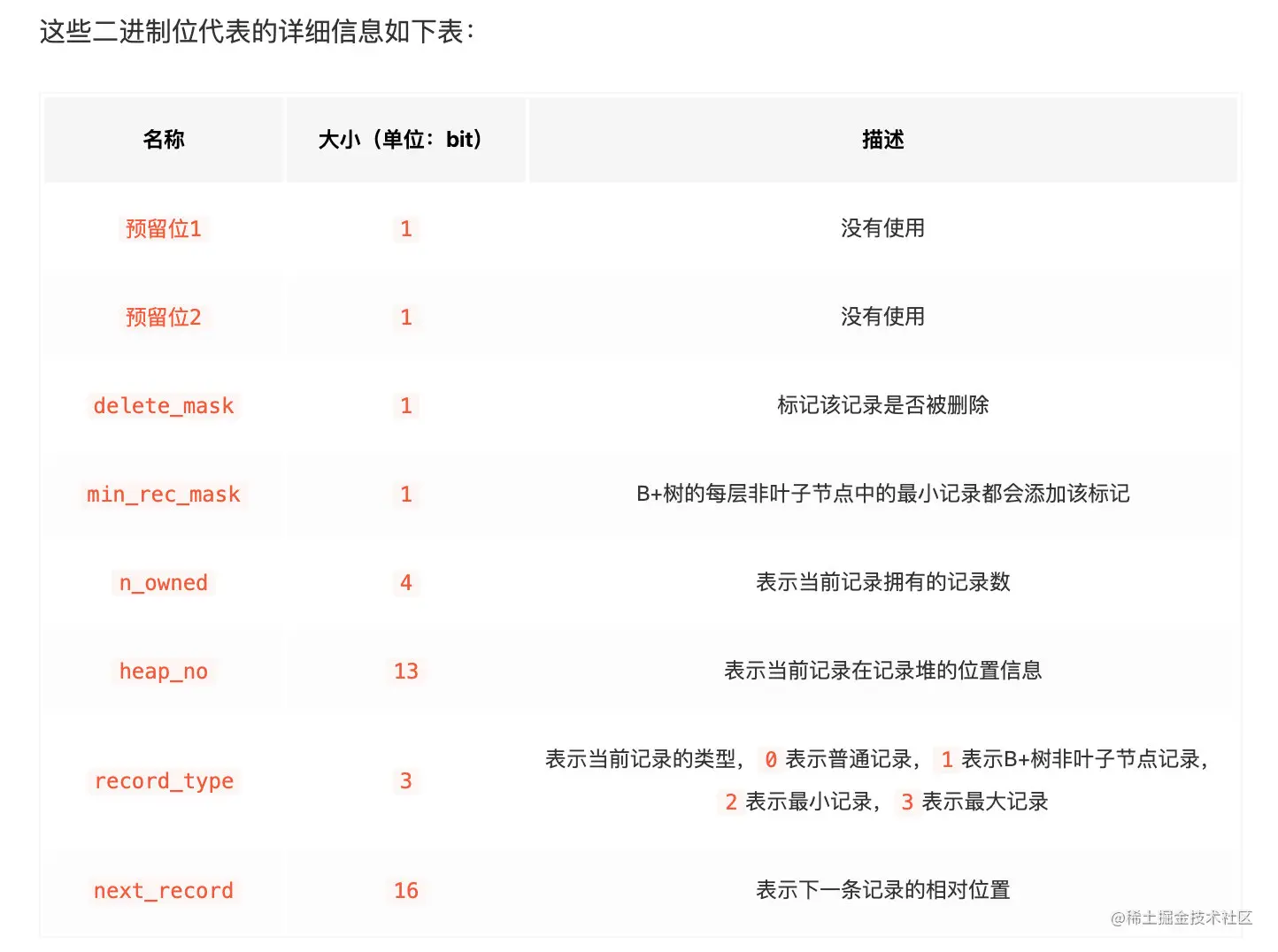 这些二进制位代表的详细信息如下表：

| 名称 | 大小（单位：bit） | 描述 |
|---|---|---|
| 预留位1 | 1 | 没有使用 |
| 预留位2 | 1 | 没有使用 |
| delete_mask | 1 | 标记该记录是否被删除 |
| min_rec_mask | 1 | B+树的每层非叶子节点中的最小记录都会添加该标记 |
| n_owned | 4 | 表示当前记录拥有的记录数 |
| heap_no | 13 | 表示当前记录在记录堆的位置信息 |
| record_type | 3 | 表示当前记录的类型，0 表示普通记录，1 表示B+树非叶子节点记录，2 表示最小记录，3 表示最大记录 |
| next_record | 16 | 表示下一条记录的相对位置 |

@稀土掘金技术社区